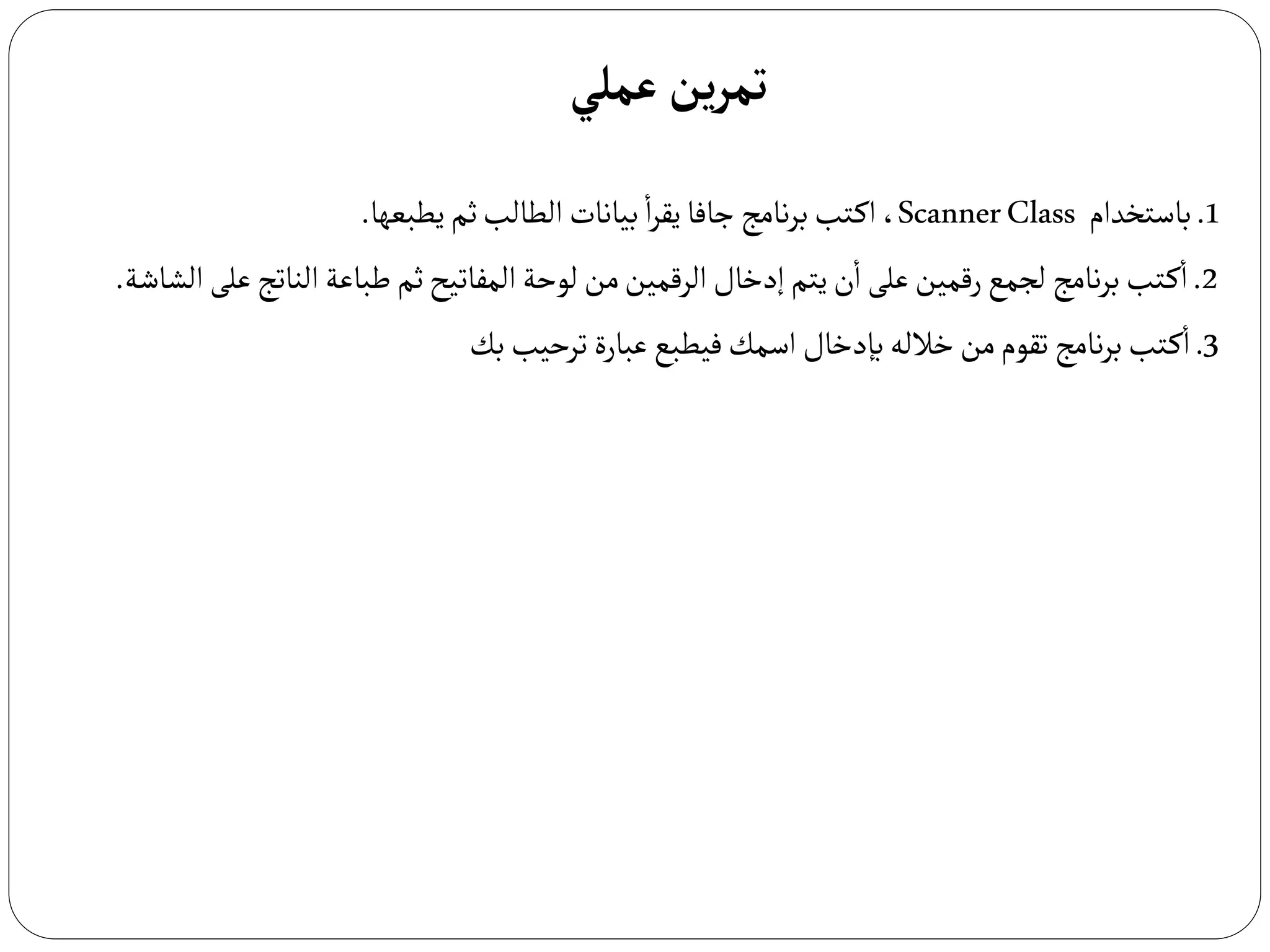 تمرين عملي

1. باستخدام Scanner Class ، اكتب برنامج جافا يقرأ بيانات الطالب ثم يطبعها.

2. أكتب برنامج لجمع رقمين على أن يتم إدخال الرقمين من لوحة المفاتيح ثم طباعة الناتج على الشاشة.

3. أكتب برنامج تقوم من خلاله بإدخال اسمك فيطبع عبارة ترحيب بك